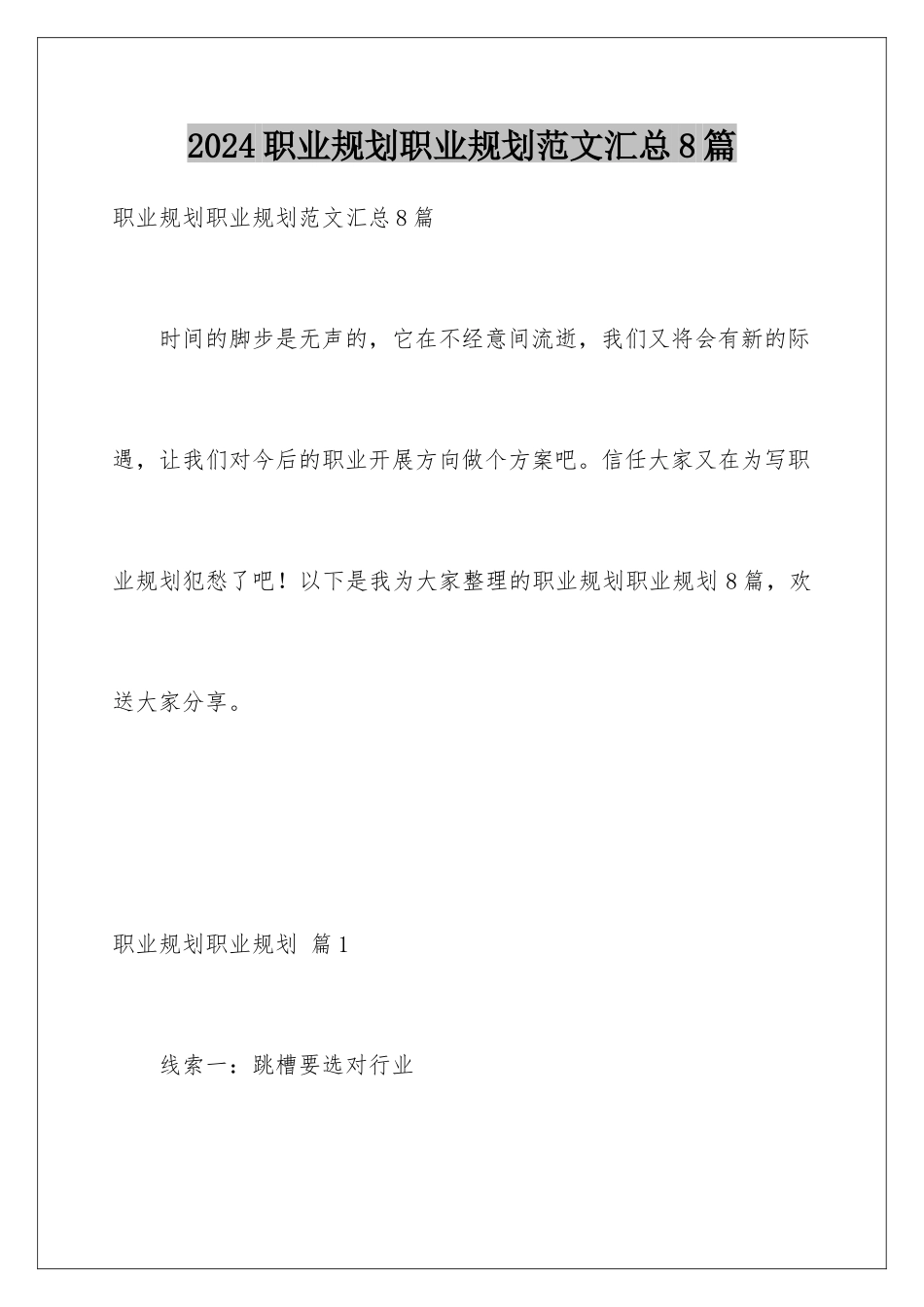 2024职业规划职业规划范文汇总8篇

职业规划职业规划范文汇总8篇

时间的脚步是无声的，它在不经意间流逝，我们又将会有新的际遇，让我们对今后的职业开展方向做个方案吧。信任大家又在为写职业规划犯愁了吧！以下是我为大家整理的职业规划职业规划8篇，欢送大家分享。

职业规划职业规划 篇1

线索一：跳槽要选对行业